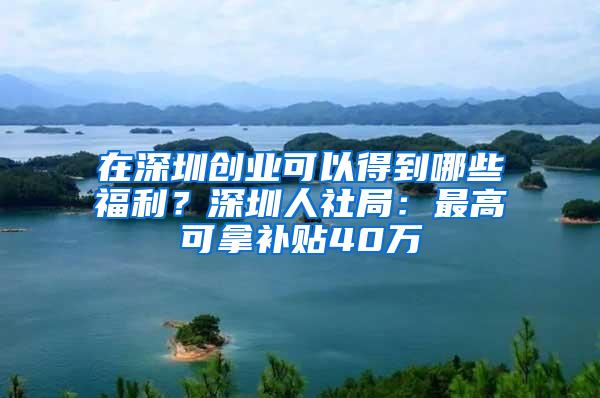 在深圳创业可以得到哪些福利？深圳人社局：最高可拿补贴40万